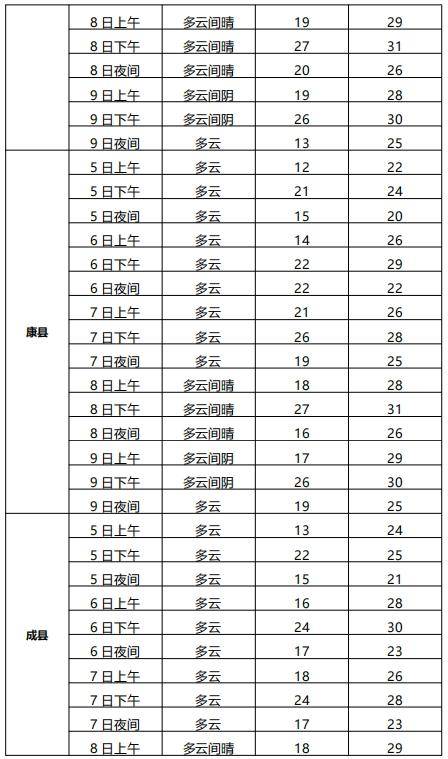 |  | 8日上午 | 多云间晴 | 19 | 29 |
|---|---|---|---|---|
|  | 8日下午 | 多云间晴 | 27 | 31 |
|  | 8日夜间 | 多云间晴 | 20 | 26 |
|  | 9日上午 | 多云间阴 | 19 | 28 |
|  | 9日下午 | 多云间阴 | 26 | 30 |
|  | 9日夜间 | 多云 | 13 | 25 |
| 康县 | 5日上午 | 多云 | 12 | 22 |
|  | 5日下午 | 多云 | 21 | 24 |
|  | 5日夜间 | 多云 | 15 | 20 |
|  | 6日上午 | 多云 | 14 | 26 |
|  | 6日下午 | 多云 | 22 | 29 |
|  | 6日夜间 | 多云 | 22 | 22 |
|  | 7日上午 | 多云 | 21 | 26 |
|  | 7日下午 | 多云 | 26 | 28 |
|  | 7日夜间 | 多云 | 19 | 25 |
|  | 8日上午 | 多云间晴 | 18 | 28 |
|  | 8日下午 | 多云间晴 | 27 | 31 |
|  | 8日夜间 | 多云间晴 | 16 | 26 |
|  | 9日上午 | 多云间阴 | 17 | 29 |
|  | 9日下午 | 多云间阴 | 26 | 30 |
|  | 9日夜间 | 多云 | 19 | 25 |
| 成县 | 5日上午 | 多云 | 13 | 24 |
|  | 5日下午 | 多云 | 22 | 25 |
|  | 5日夜间 | 多云 | 15 | 21 |
|  | 6日上午 | 多云 | 16 | 28 |
|  | 6日下午 | 多云 | 24 | 30 |
|  | 6日夜间 | 多云 | 17 | 23 |
|  | 7日上午 | 多云 | 18 | 26 |
|  | 7日下午 | 多云 | 24 | 28 |
|  | 7日夜间 | 多云 | 17 | 23 |
|  | 8日上午 | 多云间晴 | 18 | 29 |